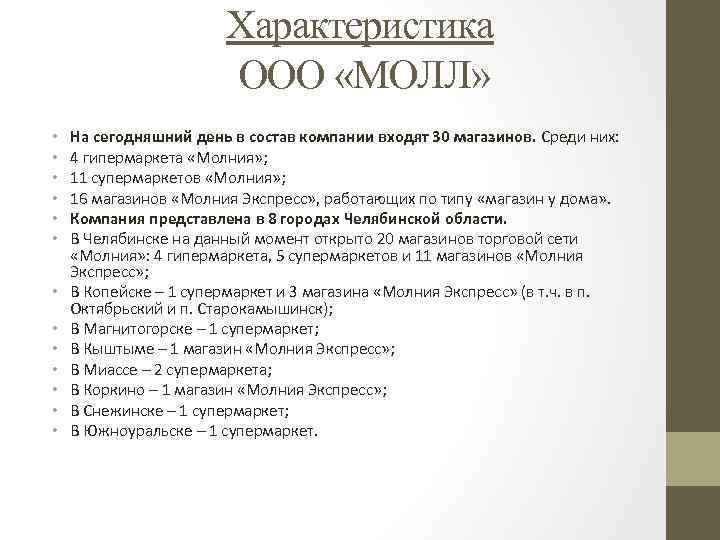 Характеристика ООО «МОЛЛ»

• На сегодняшний день в состав компании входят 30 магазинов. Среди них:
• 4 гипермаркета «Молния»;
• 11 супермаркетов «Молния»;
• 16 магазинов «Молния Экспресс», работающих по типу «магазин у дома».
• Компания представлена в 8 городах Челябинской области.
• В Челябинске на данный момент открыто 20 магазинов торговой сети «Молния»: 4 гипермаркета, 5 супермаркетов и 11 магазинов «Молния Экспресс»;
• В Копейске – 1 супермаркет и 3 магазина «Молния Экспресс» (в т.ч. в п. Октябрьский и п. Старокамышинск);
• В Магнитогорске – 1 супермаркет;
• В Кыштыме – 1 магазин «Молния Экспресс»;
• В Миассе – 2 супермаркета;
• В Коркино – 1 магазин «Молния Экспресс»;
• В Снежинске – 1 супермаркет;
• В Южноуральске – 1 супермаркет.